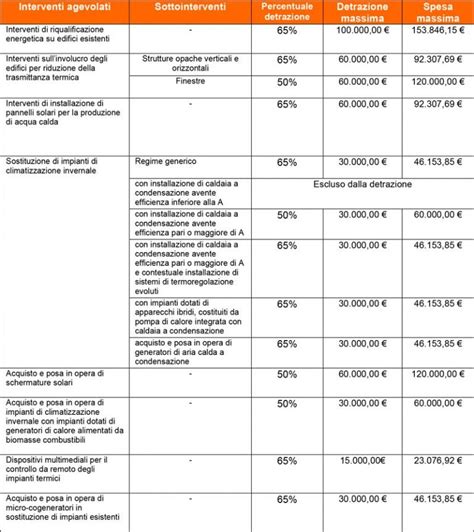 | Interventi agevolati | Sottointerventi | Percentuale detrazione | Detrazione massima | Spesa massima |
|---|---|---|---|---|
| Interventi di riqualificazione energetica su edifici esistenti | - | 65% | 100.000,00 € | 153.846,15 € |
| Interventi sull'involucro degli edifici per riduzione della trasmittanza termica | Strutture opache verticali e orizzontali | 65% | 60.000,00 € | 92.307,69 € |
| | Finestre | 50% | 60.000,00 € | 120.000,00 € |
| Interventi di installazione di pannelli solari per la produzione di acqua calda | - | 65% | 60.000,00 € | 92.307,69 € |
| Sostituzione di impianti di climatizzazione invernale | Regime generico | 65% | 30.000,00 € | 46.153,85 € |
| | con installazione di caldaia a condensazione avente efficienza inferiore alla A | Escluso dalla detrazione | | |
| | con installazione di caldaia a condensazione avente efficienza pari o maggiore di A | 50% | 30.000,00 € | 60.000,00 € |
| | con installazione di caldaia a condensazione avente efficienza pari o maggiore di A e contestuale installazione di sistemi di termoregolazione evoluti | 65% | 30.000,00 € | 46.153,85 € |
| | con impianti dotati di apparecchi ibridi, costituiti da pompa di calore integrata con caldaia a condensazione | 65% | 30.000,00 € | 46.153,85 € |
| | acquisto e posa in opera di generatori di aria calda a condensazione | 65% | 30.000,00 € | 46.153,85 € |
| Acquisto e posa in opera di schermature solari | - | 50% | 60.000,00 € | 120.000,00 € |
| Acquisto e posa in opera di impianti di climatizzazione invernale con impianti dotati di generatori di calore alimentati da biomasse combustibili | - | 50% | 30.000,00 € | 60.000,00 € |
| Dispositivi multimediali per il controllo da remoto degli impianti termici | - | 65% | 15.000,00€ | 23.076,92 € |
| Acquisto e posa in opera di micro-cogeneratori in sostituzione di impianti esistenti | - | 65% | 30.000,00 € | 46.153,85 € |